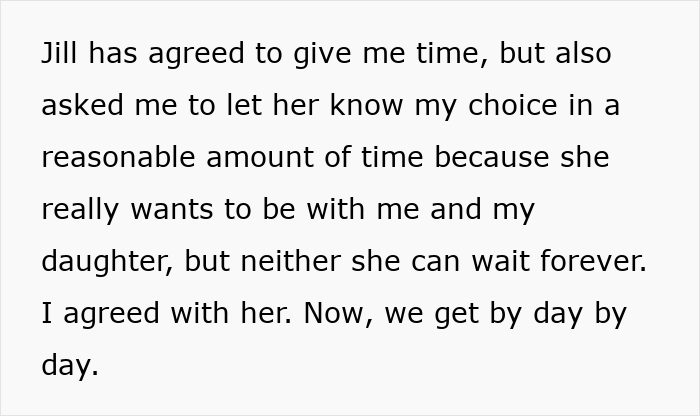 Jill has agreed to give me time, but also asked me to let her know my choice in a reasonable amount of time because she really wants to be with me and my daughter, but neither she can wait forever. I agreed with her. Now, we get by day by day.